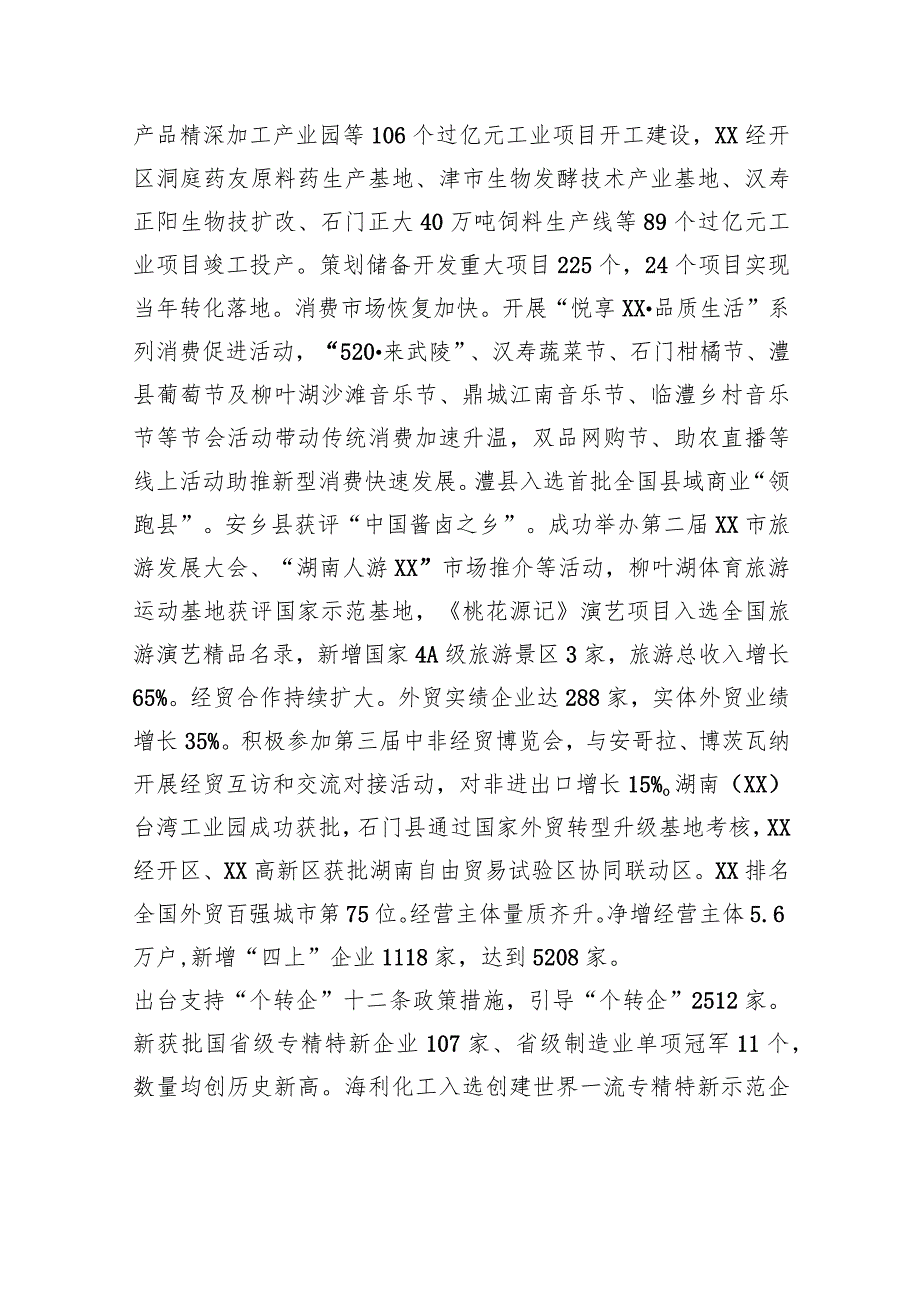 产品精深加工产业园等106个过亿元工业项目开工建设，XX经开区洞庭药友原料药生产基地、津市生物发酵技术产业基地、汉寿正阳生物技扩改、石门正大40万吨饲料生产线等89个过亿元工业项目竣工投产。策划储备开发重大项目225个，24个项目实现当年转化落地。消费市场恢复加快。开展“悦享XX•品质生活”系列消费促进活动，“520•来武陵”、汉寿蔬菜节、石门柑橘节、澧县葡萄节及柳叶湖沙滩音乐节、鼎城江南音乐节、临澧乡村音乐节等节会活动带动传统消费加速升温，双品网购节、助农直播等线上活动助推新型消费快速发展。澧县入选首批全国县域商业“领跑县”。安乡县获评“中国酱卤之乡”。成功举办第二届XX市旅游发展大会、“湖南人游XX”市场推介等活动，柳叶湖体育旅游运动基地获评国家示范基地，《桃花源记》演艺项目入选全国旅游演艺精品名录，新增国家4A级旅游景区3家，旅游总收入增长65%。经贸合作持续扩大。外贸实绩企业达288家，实体外贸业绩增长35%。积极参加第三届中非经贸博览会，与安哥拉、博茨瓦纳开展经贸互访和交流对接活动，对非进出口增长15%。湖南（XX）台湾工业园成功获批，石门县通过国家外贸转型升级基地考核，XX经开区、XX高新区获批湖南自由贸易试验区协同联动区。XX排名全国外贸百强城市第75位。经营主体量质齐升。净增经营主体5.6万户，新增“四上”企业1118家，达到5208家。

出台支持“个转企”十二条政策措施，引导“个转企”2512家。新获批国省级专精特新企业107家、省级制造业单项冠军11个，数量均创历史新高。海利化工入选创建世界一流专精特新示范企